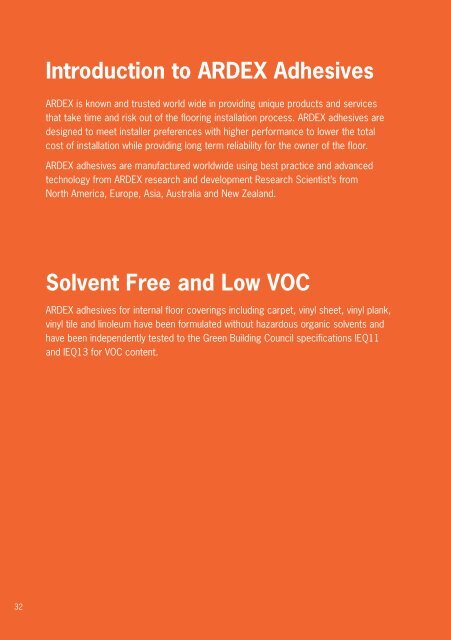 Introduction to ARDEX Adhesives

ARDEX is known and trusted world wide in providing unique products and services that take time and risk out of the flooring installation process. ARDEX adhesives are designed to meet installer preferences with higher performance to lower the total cost of installation while providing long term reliability for the owner of the floor.

ARDEX adhesives are manufactured worldwide using best practice and advanced technology from ARDEX research and development Research Scientist's from North America, Europe, Asia, Australia and New Zealand.

Solvent Free and Low VOC

ARDEX adhesives for internal floor coverings including carpet, vinyl sheet, vinyl plank, vinyl tile and linoleum have been formulated without hazardous organic solvents and have been independently tested to the Green Building Council specifications IEQ11 and IEQ13 for VOC content.

32